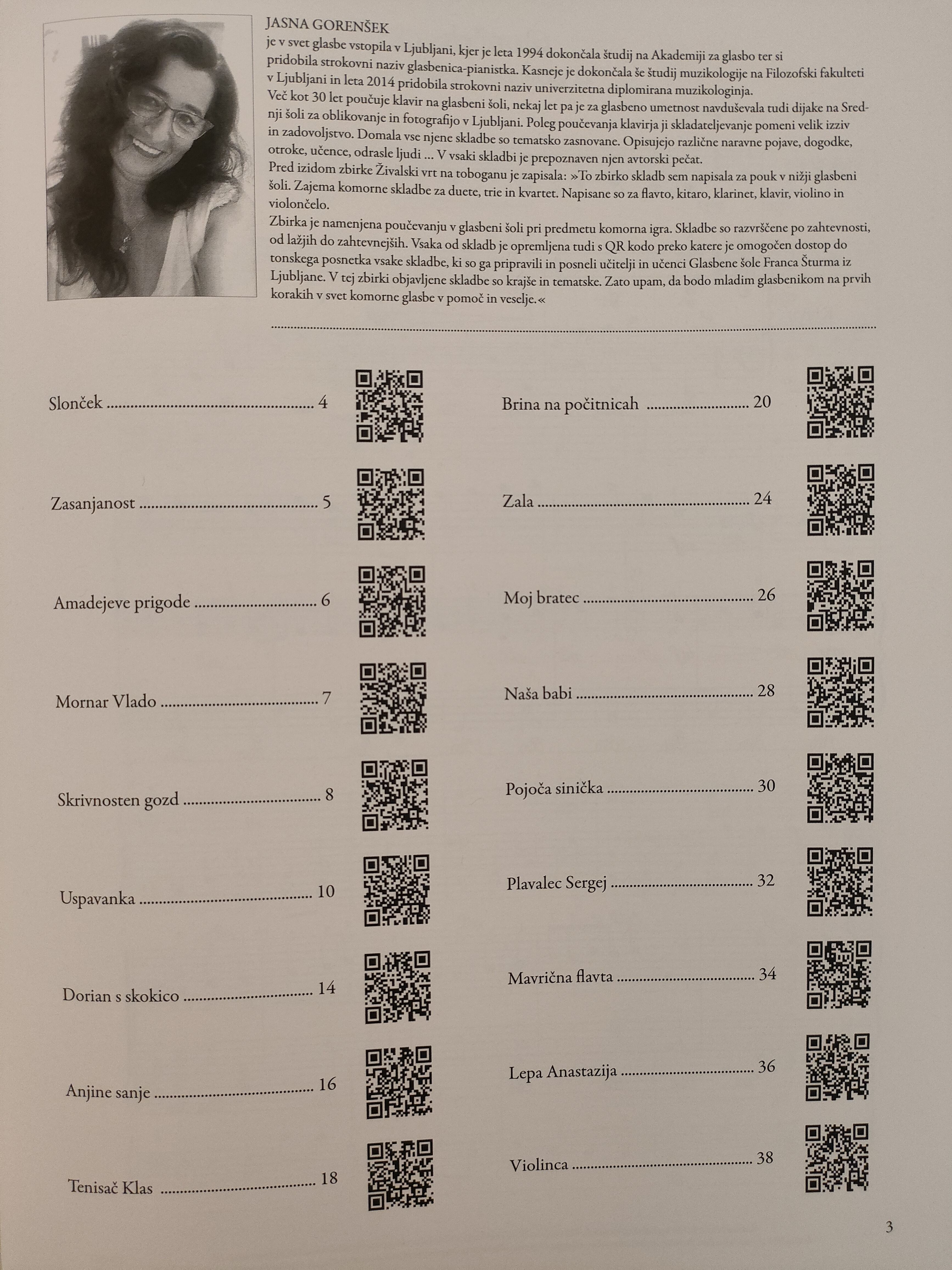 JASNA GORENŠEK

je v svet glasbe vstopila v Ljubljani, kjer je leta 1994 dokončala študij na Akademiji za glasbo ter si pridobila strokovni naziv glasbenica-pianistka. Kasneje je dokončala še študij muzikologije na Filozofski fakulteti v Ljubljani in leta 2014 pridobila strokovni naziv univerzitetna diplomirana muzikologinja.

Več kot 30 let poučuje klavir na glasbeni šoli, nekaj let pa je za glasbeno umetnost navduševala tudi dijake na Srednji šoli za oblikovanje in fotografijo v Ljubljani. Poleg poučevanja klavirja ji skladateljevanje pomeni velik izziv in zadovoljstvo. Domala vse njene skladbe so tematsko zasnovane. Opisujejo različne naravne pojave, dogodke, otroke, učence, odrasle ljudi ... V vsaki skladbi je prepoznaven njen avtorski pečat.

Pred izidom zbirke Živalski vrt na toboganu je zapisala: »To zbirko skladb sem napisala za pouk v nižji glasbeni šoli. Zajema komorne skladbe za duete, trie in kvartet. Napisane so za flavto, kitaro, klarinet, klavir, violino in violončelo.

Zbirka je namenjena poučevanju v glasbeni šoli pri predmetu komorna igra. Skladbe so razvrščene po zahtevnosti, od lažjih do zahtevnejših. Vsaka od skladb je opremljena tudi s QR kodo preko katere je omogočen dostop do tonskega posnetka vsake skladbe, ki so ga pripravili in posneli učitelji in učenci Glasbene šole Franca Šturma iz Ljubljane. V tej zbirki objavljene skladbe so krajše in tematske. Zato upam, da bodo mladim glasbenikom na prvih korakih v svet komorne glasbe v pomoč in veselje.«

Slonček 4
Zasanjanost 5
Amadejeve prigode 6
Mornar Vlado 7
Skrivnosten gozd 8
Uspavanka 10
Dorian s skokico 14
Anjine sanje 16
Tenisač Klas 18

Brina na počitnicah 20
Zala 24
Moj bratec 26
Naša babi 28
Pojoča sinička 30
Plavalec Sergej 32
Mavrična flavta 34
Lepa Anastazija 36
Violinca 38

3